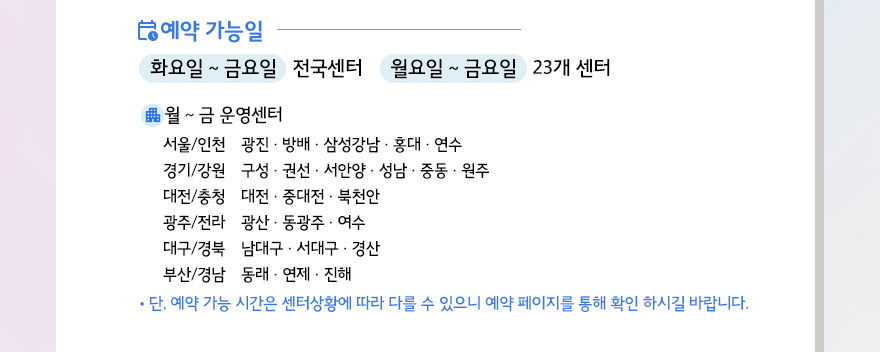 예약 가능일

화요일 ~ 금요일 전국센터 월요일 ~ 금요일 23개 센터

월 ~ 금 운영센터

서울/인천 광진 · 방배 · 삼성강남 · 홍대 · 연수
경기/강원 구성 · 권선 · 서안양 · 성남 · 중동 · 원주
대전/충청 대전 · 중대전 · 북천안
광주/전라 광산 · 동광주 · 여수
대구/경북 남대구 · 서대구 · 경산
부산/경남 동래 · 연제 · 진해

• 단, 예약 가능 시간은 센터상황에 따라 다를 수 있으니 예약 페이지를 통해 확인 하시길 바랍니다.